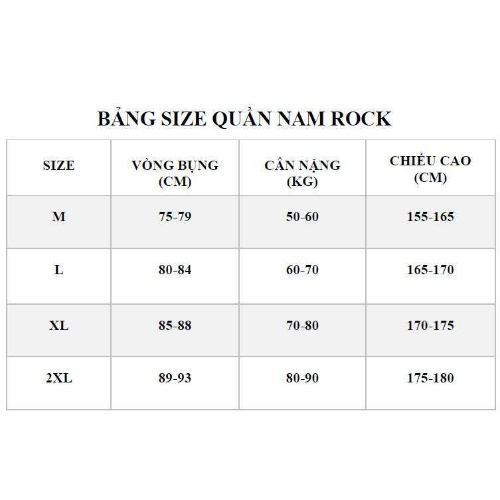 BẢNG SIZE QUẦN NAM ROCK

| SIZE | VÒNG BỤNG (CM) | CÂN NẶNG (KG) | CHIỀU CAO (CM) |
|---|---|---|---|
| M | 75-79 | 50-60 | 155-165 |
| L | 80-84 | 60-70 | 165-170 |
| XL | 85-88 | 70-80 | 170-175 |
| 2XL | 89-93 | 80-90 | 175-180 |